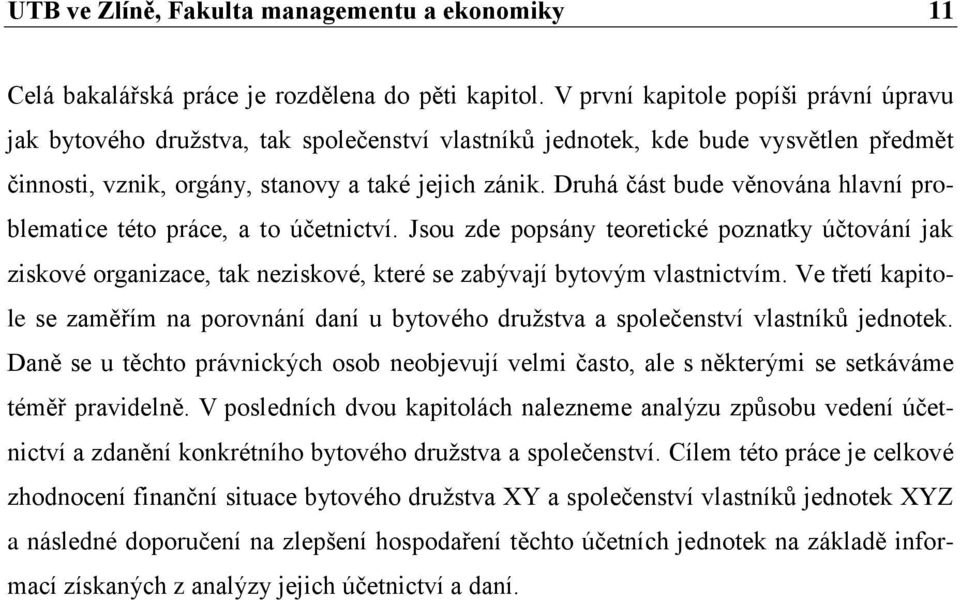 UTB ve Zlíně, Fakulta managementu a ekonomiky 11

Celá bakalářská práce je rozdělena do pěti kapitol. V první kapitole popíši právní úpravu jak bytového družstva, tak společenství vlastníků jednotek, kde bude vysvětlen předmět činnosti, vznik, orgány, stanovy a také jejich zánik. Druhá část bude věnována hlavní problematice této práce, a to účetnictví. Jsou zde popsány teoretické poznatky účtování jak ziskové organizace, tak neziskové, které se zabývají bytovým vlastnictvím. Ve třetí kapitole se zaměřím na porovnání daní u bytového družstva a společenství vlastníků jednotek. Daně se u těchto právnických osob neobjevují velmi často, ale s některými se setkáváme téměř pravidelně. V posledních dvou kapitolách nalezneme analýzu způsobu vedení účetnictví a zdanění konkrétního bytového družstva a společenství. Cílem této práce je celkové zhodnocení finanční situace bytového družstva XY a společenství vlastníků jednotek XYZ a následné doporučení na zlepšení hospodaření těchto účetních jednotek na základě informací získaných z analýzy jejich účetnictví a daní.